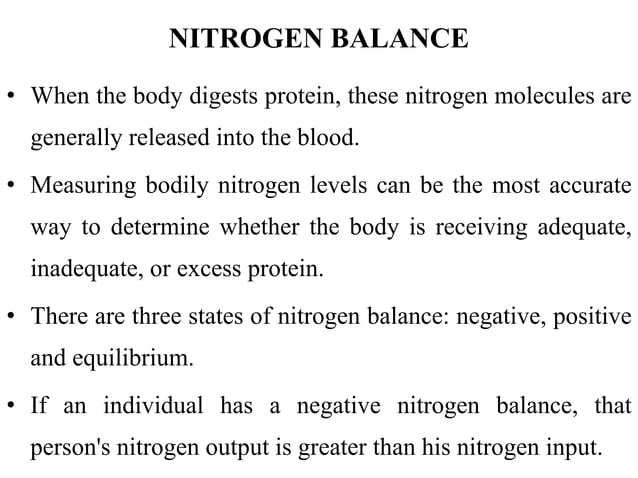 NITROGEN BALANCE

• When the body digests protein, these nitrogen molecules are generally released into the blood.

• Measuring bodily nitrogen levels can be the most accurate way to determine whether the body is receiving adequate, inadequate, or excess protein.

• There are three states of nitrogen balance: negative, positive and equilibrium.

• If an individual has a negative nitrogen balance, that person's nitrogen output is greater than his nitrogen input.